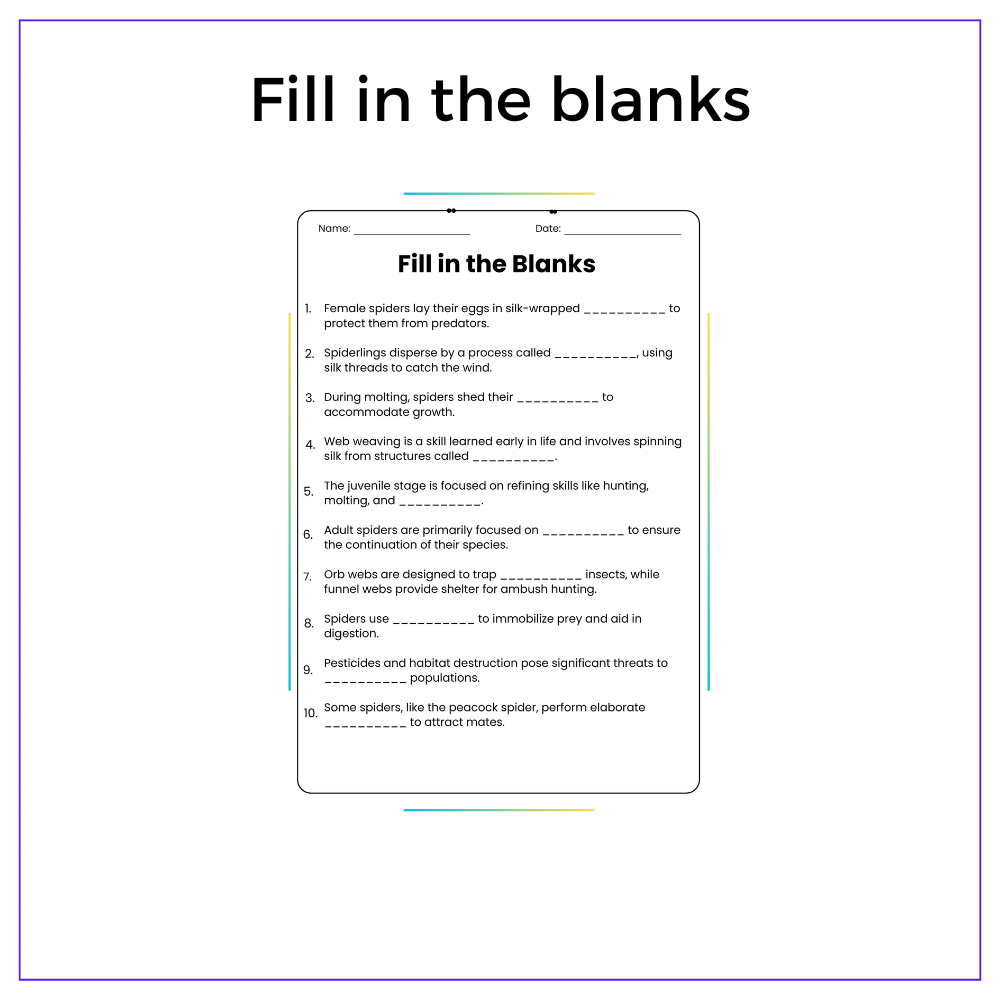 Fill in the blanks

Name: ____ Date: ____

Fill in the Blanks

1. Female spiders lay their eggs in silk-wrapped ____ to protect them from predators.

2. Spiderlings disperse by a process called ____, using silk threads to catch the wind.

3. During molting, spiders shed their ____ to accommodate growth.

4. Web weaving is a skill learned early in life and involves spinning silk from structures called ____.

5. The juvenile stage is focused on refining skills like hunting, molting, and ____.

6. Adult spiders are primarily focused on ____ to ensure the continuation of their species.

7. Orb webs are designed to trap ____ insects, while funnel webs provide shelter for ambush hunting.

8. Spiders use ____ to immobilize prey and aid in digestion.

9. Pesticides and habitat destruction pose significant threats to ____ populations.

10. Some spiders, like the peacock spider, perform elaborate ____ to attract mates.